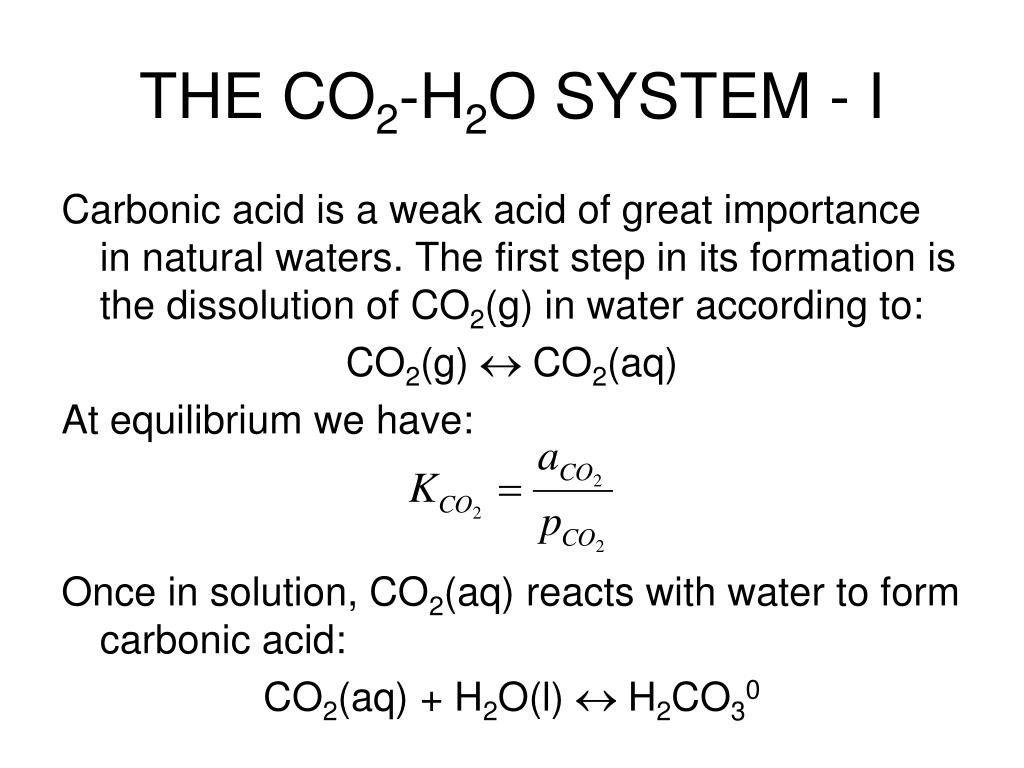 THE $CO_2$-$H_2O$ SYSTEM - I

Carbonic acid is a weak acid of great importance in natural waters. The first step in its formation is the dissolution of $CO_2$(g) in water according to:

$CO_2(g) \leftrightarrow CO_2(aq)$

At equilibrium we have:

$K_{CO_2} = \frac{a_{CO_2}}{p_{CO_2}}$

Once in solution, $CO_2$(aq) reacts with water to form carbonic acid:

$CO_2(aq) + H_2O(l) \leftrightarrow H_2CO_3^0$